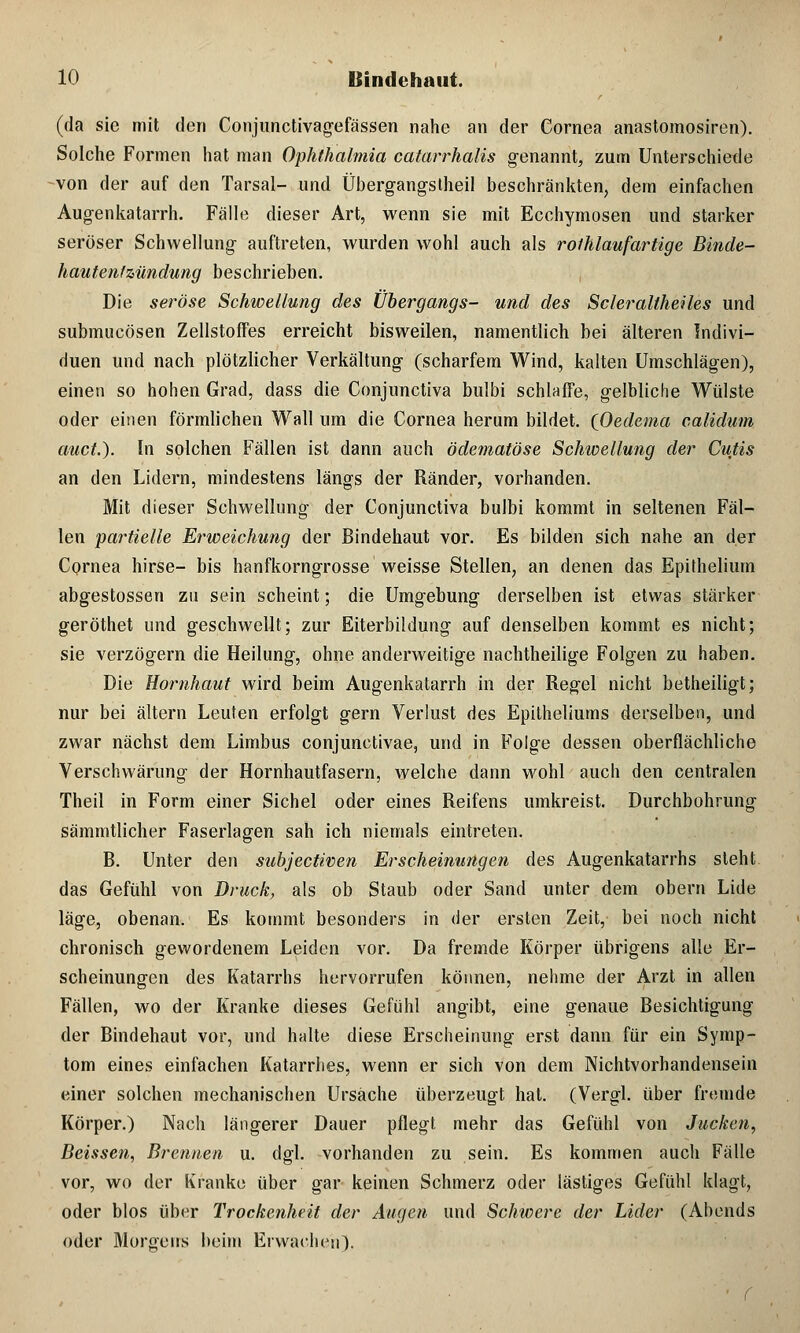 10 Bindehaut.

(da sie mit den Conjunctivagefässen nahe an der Cornea anastomosiren). Solche Formen hat man Ophthalmia catarrhalis genannt, zum Unterschiede von der auf den Tarsal- und Übergangstheil beschränkten, dem einfachen Augenkatarrh. Fälle dieser Art, wenn sie mit Ecchymosen und starker seröser Schwellung auftreten, wurden wohl auch als rothlaufartige Bindehautentzündung beschrieben.

Die seröse Schwellung des Übergangs- und des Scleraltheiles und submucösen Zellstoffes erreicht bisweilen, namentlich bei älteren Individuen und nach plötzlicher Verkältung (scharfem Wind, kalten Umschlägen), einen so hohen Grad, dass die Conjunctiva bulbi schlaffe, gelbliche Wülste oder einen förmlichen Wall um die Cornea herum bildet. (Oedema calidum auct.). In solchen Fällen ist dann auch ödematöse Schwellung der Cutis an den Lidern, mindestens längs der Ränder, vorhanden.

Mit dieser Schwellung der Conjunctiva bulbi kommt in seltenen Fällen partielle Erweichung der Bindehaut vor. Es bilden sich nahe an der Cornea hirse- bis hanfkorngrosse weisse Stellen, an denen das Epithelium abgestossen zu sein scheint; die Umgebung derselben ist etwas stärker geröthet und geschwellt; zur Eiterbildung auf denselben kommt es nicht; sie verzögern die Heilung, ohne anderweitige nachtheilige Folgen zu haben.

Die Hornhaut wird beim Augenkatarrh in der Regel nicht betheiligt; nur bei ältern Leuten erfolgt gern Verlust des Epitheliums derselben, und zwar nächst dem Limbus conjunctivae, und in Folge dessen oberflächliche Verschwärung der Hornhautfasern, welche dann wohl auch den centralen Theil in Form einer Sichel oder eines Reifens umkreist. Durchbohrung sämmtlicher Faserlagen sah ich niemals eintreten.

B. Unter den subjectiven Erscheinungen des Augenkatarrhs steht das Gefühl von Druck, als ob Staub oder Sand unter dem obern Lide läge, obenan. Es kommt besonders in der ersten Zeit, bei noch nicht chronisch gewordenem Leiden vor. Da fremde Körper übrigens alle Erscheinungen des Katarrhs hervorrufen können, nehme der Arzt in allen Fällen, wo der Kranke dieses Gefühl angibt, eine genaue Besichtigung der Bindehaut vor, und halte diese Erscheinung erst dann für ein Symptom eines einfachen Katarrhes, wenn er sich von dem Nichtvorhandensein einer solchen mechanischen Ursache überzeugt hat. (Vergl. über fremde Körper.) Nach längerer Dauer pflegt mehr das Gefühl von Jucken, Beissen, Brennen u. dgl. vorhanden zu sein. Es kommen auch Fälle vor, wo der Kranke über gar keinen Schmerz oder lästiges Gefühl klagt, oder blos über Trockenheit der Augen und Schwere der Lider (Abends oder Morgens beim Erwachen).